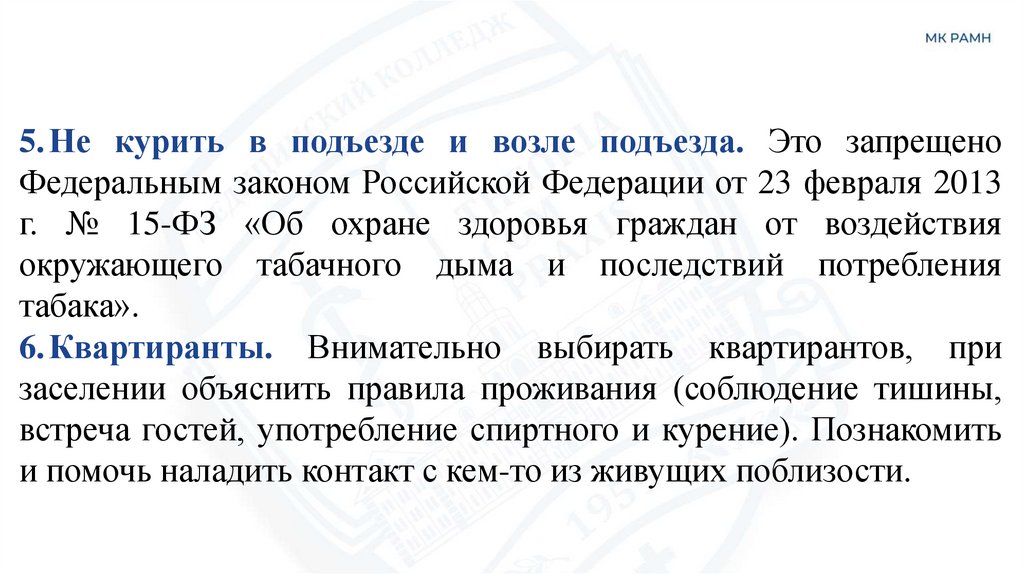 МК РАМН

5. Не курить в подъезде и возле подъезда. Это запрещено Федеральным законом Российской Федерации от 23 февраля 2013 г. № 15-ФЗ «Об охране здоровья граждан от воздействия окружающего табачного дыма и последствий потребления табака».

6. Квартиранты. Внимательно выбирать квартирантов, при заселении объяснить правила проживания (соблюдение тишины, встреча гостей, употребление спиртного и курение). Познакомить и помочь наладить контакт с кем-то из живущих поблизости.